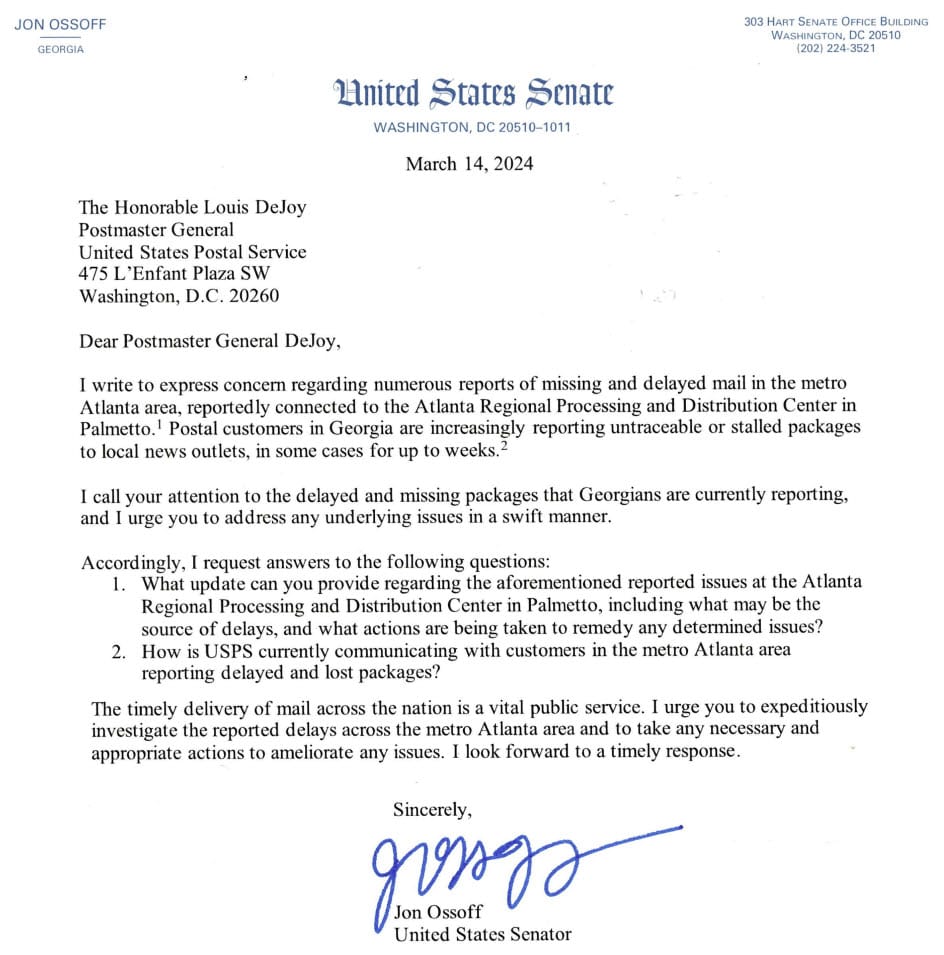 JON OSSOFF
GEORGIA

303 HART SENATE OFFICE BUILDING
WASHINGTON, DC 20510
(202) 224-3521

United States Senate
WASHINGTON, DC 20510–1011

March 14, 2024

The Honorable Louis DeJoy
Postmaster General
United States Postal Service
475 L'Enfant Plaza SW
Washington, D.C. 20260

Dear Postmaster General DeJoy,

I write to express concern regarding numerous reports of missing and delayed mail in the metro Atlanta area, reportedly connected to the Atlanta Regional Processing and Distribution Center in Palmetto.$^1$ Postal customers in Georgia are increasingly reporting untraceable or stalled packages to local news outlets, in some cases for up to weeks.$^2$

I call your attention to the delayed and missing packages that Georgians are currently reporting, and I urge you to address any underlying issues in a swift manner.

Accordingly, I request answers to the following questions:
1. What update can you provide regarding the aforementioned reported issues at the Atlanta Regional Processing and Distribution Center in Palmetto, including what may be the source of delays, and what actions are being taken to remedy any determined issues?
2. How is USPS currently communicating with customers in the metro Atlanta area reporting delayed and lost packages?

The timely delivery of mail across the nation is a vital public service. I urge you to expeditiously investigate the reported delays across the metro Atlanta area and to take any necessary and appropriate actions to ameliorate any issues. I look forward to a timely response.

Sincerely,

Jon Ossoff
United States Senator